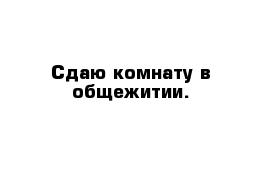 Сдаю комнату в общежитии.